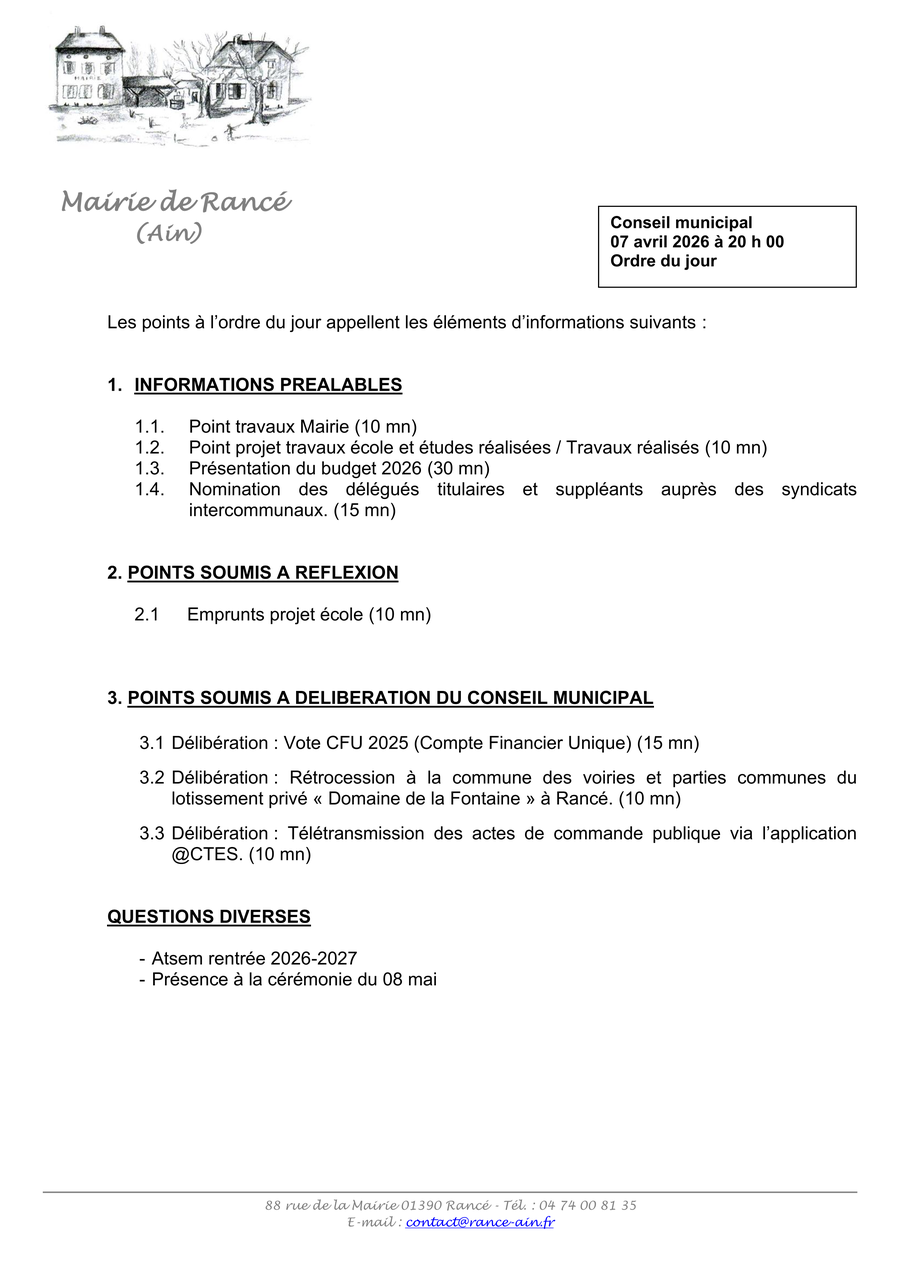 MAIRIE

Mairie de Rancé
(Ain)

Conseil municipal
07 avril 2026 à 20 h 00
Ordre du jour

Les points à l'ordre du jour appellent les éléments d'informations suivants :

1. INFORMATIONS PREALABLES

1.1. Point travaux Mairie (10 mn)
1.2. Point projet travaux école et études réalisées / Travaux réalisés (10 mn)
1.3. Présentation du budget 2026 (30 mn)
1.4. Nomination des délégués titulaires et suppléants auprès des syndicats intercommunaux. (15 mn)

2. POINTS SOUMIS A REFLEXION

2.1 Emprunts projet école (10 mn)

3. POINTS SOUMIS A DELIBERATION DU CONSEIL MUNICIPAL

3.1 Délibération : Vote CFU 2025 (Compte Financier Unique) (15 mn)

3.2 Délibération : Rétrocession à la commune des voiries et parties communes du lotissement privé « Domaine de la Fontaine » à Rancé. (10 mn)

3.3 Délibération : Télétransmission des actes de commande publique via l'application @CTES. (10 mn)

QUESTIONS DIVERSES

- Atsem rentrée 2026-2027
- Présence à la cérémonie du 08 mai

88 rue de la Mairie 01390 Rancé - Tél. : 04 74 00 81 35
E-mail : contact@rance-ain.fr